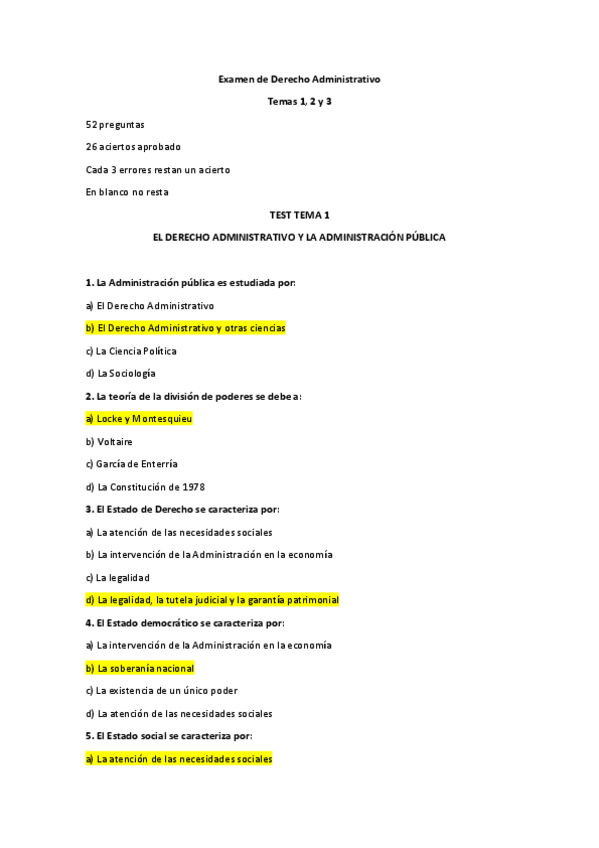 Examen de Derecho Administrativo

Temas 1, 2 y 3

52 preguntas

26 aciertos aprobado

Cada 3 errores restan un acierto

En blanco no resta

TEST TEMA 1

EL DERECHO ADMINISTRATIVO Y LA ADMINISTRACIÓN PÚBLICA

1. La Administración pública es estudiada por:

a) El Derecho Administrativo

b) El Derecho Administrativo y otras ciencias

c) La Ciencia Política

d) La Sociología

2. La teoría de la división de poderes se debe a:

a) Locke y Montesquieu

b) Voltaire

c) García de Enterría

d) La Constitución de 1978

3. El Estado de Derecho se caracteriza por:

a) La atención de las necesidades sociales

b) La intervención de la Administración en la economía

c) La legalidad

d) La legalidad, la tutela judicial y la garantía patrimonial

4. El Estado democrático se caracteriza por:

a) La intervención de la Administración en la economía

b) La soberanía nacional

c) La existencia de un único poder

d) La atención de las necesidades sociales

5. El Estado social se caracteriza por:

a) La atención de las necesidades sociales